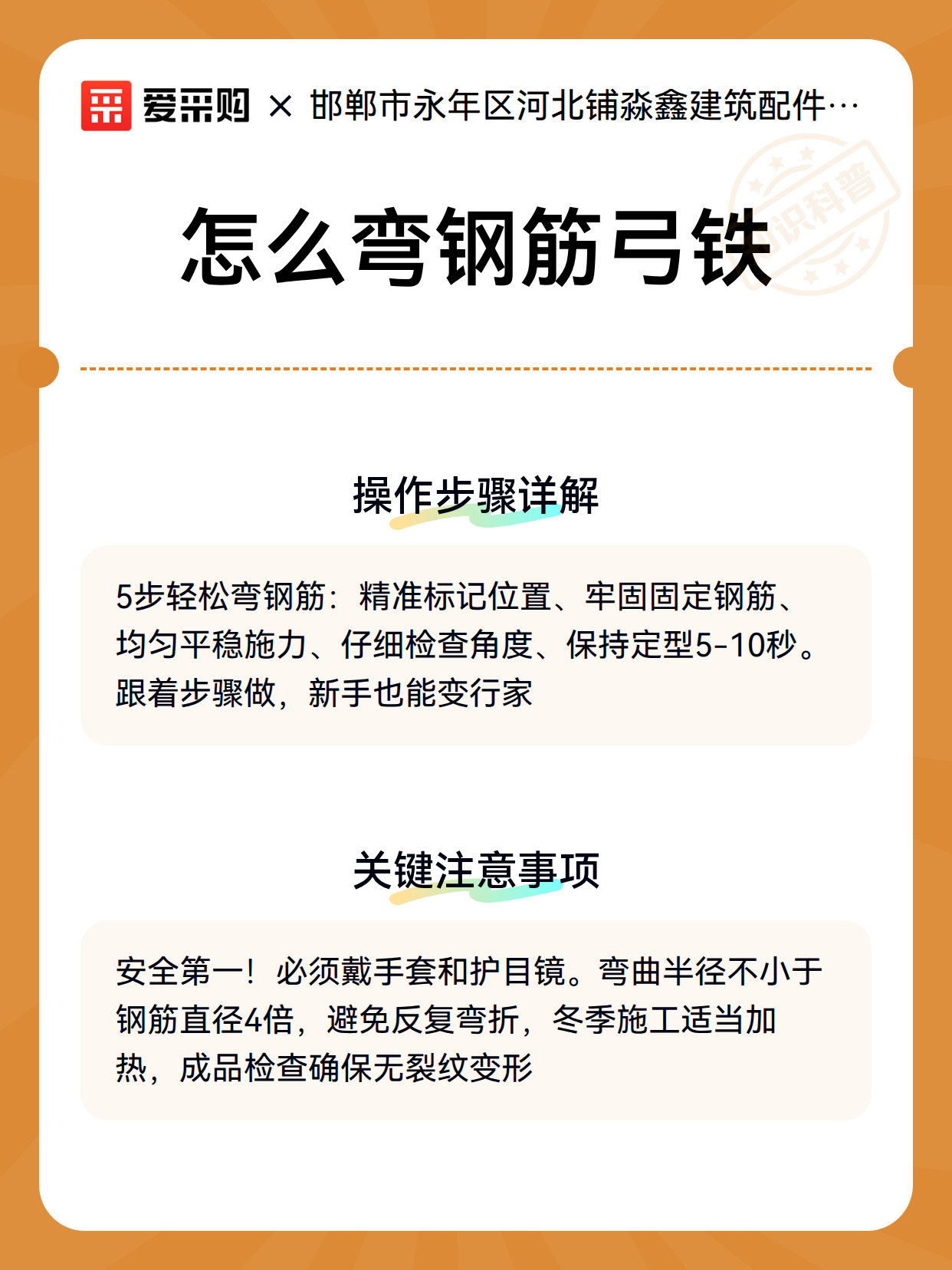 爱采购 × 邯郸市永年区河北铺淼鑫建筑配件…

知识科普

怎么弯钢筋弓铁

操作步骤详解

5步轻松弯钢筋：精准标记位置、牢固固定钢筋、均匀平稳施力、仔细检查角度、保持定型5-10秒。跟着步骤做，新手也能变行家

关键注意事项

安全第一！必须戴手套和护目镜。弯曲半径不小于钢筋直径4倍，避免反复弯折，冬季施工适当加热，成品检查确保无裂纹变形